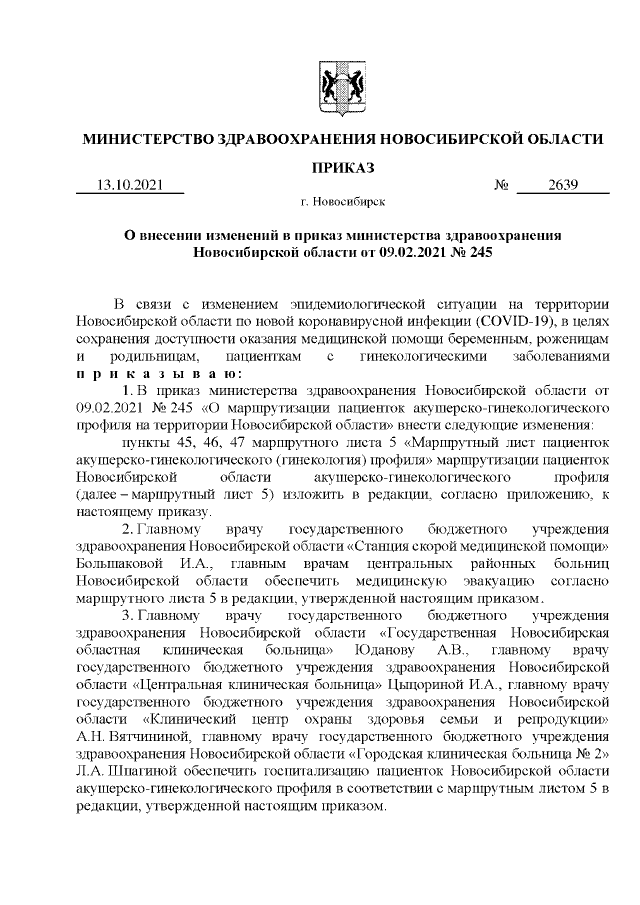 МИНИСТЕРСТВО ЗДРАВООХРАНЕНИЯ НОВОСИБИРСКОЙ ОБЛАСТИ

ПРИКАЗ

13.10.2021 № 2639

г. Новосибирск

О внесении изменений в приказ министерства здравоохранения Новосибирской области от 09.02.2021 № 245

В связи с изменением эпидемиологической ситуации на территории Новосибирской области по новой коронавирусной инфекции (COVID-19), в целях сохранения доступности оказания медицинской помощи беременным, роженицам и родильницам, пациенткам с гинекологическими заболеваниями п р и к а з ы в а ю:

1. В приказ министерства здравоохранения Новосибирской области от 09.02.2021 № 245 «О маршрутизации пациенток акушерско-гинекологического профиля на территории Новосибирской области» внести следующие изменения:

пункты 45, 46, 47 маршрутного листа 5 «Маршрутный лист пациенток акушерско-гинекологического (гинекология) профиля» маршрутизации пациенток Новосибирской области акушерско-гинекологического профиля (далее – маршрутный лист 5) изложить в редакции, согласно приложению, к настоящему приказу.

2. Главному врачу государственного бюджетного учреждения здравоохранения Новосибирской области «Станция скорой медицинской помощи» Большаковой И.А., главным врачам центральных районных больниц Новосибирской области обеспечить медицинскую эвакуацию согласно маршрутного листа 5 в редакции, утвержденной настоящим приказом.

3. Главному врачу государственного бюджетного учреждения здравоохранения Новосибирской области «Государственная Новосибирская областная клиническая больница» Юданову А.В., главному врачу государственного бюджетного учреждения здравоохранения Новосибирской области «Центральная клиническая больница» Цыцориной И.А., главному врачу государственного бюджетного учреждения здравоохранения Новосибирской области «Клинический центр охраны здоровья семьи и репродукции» А.Н. Вятчининой, главному врачу государственного бюджетного учреждения здравоохранения Новосибирской области «Городская клиническая больница № 2» Л.А. Шпагиной обеспечить госпитализацию пациенток Новосибирской области акушерско-гинекологического профиля в соответствии с маршрутным листом 5 в редакции, утвержденной настоящим приказом.